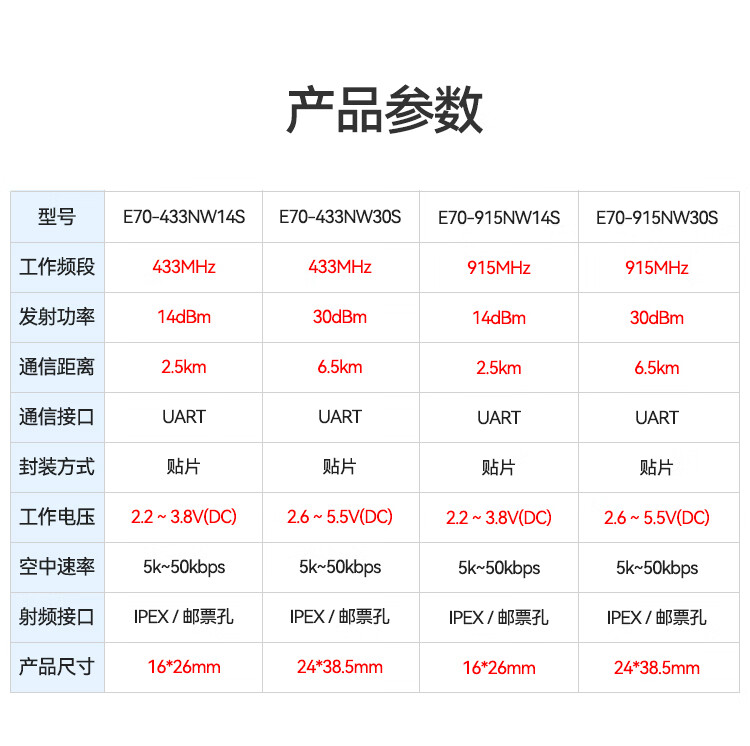 产品参数

| 型号 | E70-433NW14S | E70-433NW30S | E70-915NW14S | E70-915NW30S |
|---|---|---|---|---|
| 工作频段 | 433MHz | 433MHz | 915MHz | 915MHz |
| 发射功率 | 14dBm | 30dBm | 14dBm | 30dBm |
| 通信距离 | 2.5km | 6.5km | 2.5km | 6.5km |
| 通信接口 | UART | UART | UART | UART |
| 封装方式 | 贴片 | 贴片 | 贴片 | 贴片 |
| 工作电压 | 2.2 ~ 3.8V(DC) | 2.6 ~ 5.5V(DC) | 2.2 ~ 3.8V(DC) | 2.6 ~ 5.5V(DC) |
| 空中速率 | 5k~50kbps | 5k~50kbps | 5k~50kbps | 5k~50kbps |
| 射频接口 | IPEX / 邮票孔 | IPEX / 邮票孔 | IPEX / 邮票孔 | IPEX / 邮票孔 |
| 产品尺寸 | 16*26mm | 24*38.5mm | 16*26mm | 24*38.5mm |